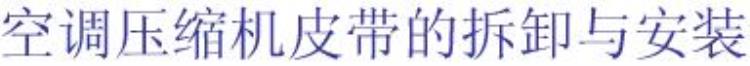 空调压缩机皮带的拆卸与安装